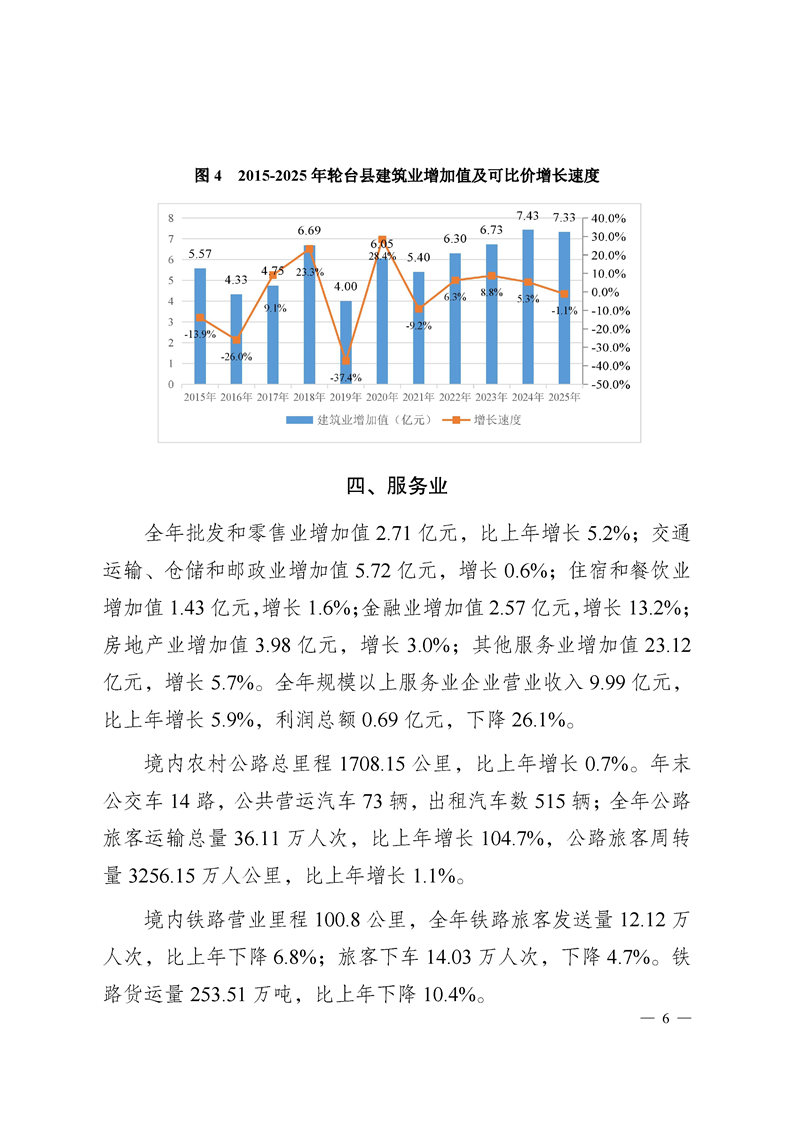 图 4 2015-2025 年轮台县建筑业增加值及可比价增长速度

8
7
6
5
4
3
2
1
0

40.0%
30.0%
20.0%
10.0%
0.0%
-10.0%
-20.0%
-30.0%
-40.0%
-50.0%

5.57
4.33
4.75
6.69
4.00
6.05
5.40
6.30
6.73
7.43
7.33

-13.9%
-26.0%
9.1%
23.3%
-37.4%
28.4%
-9.2%
6.3%
8.8%
5.3%
-1.1%

2015年 2016年 2017年 2018年 2019年 2020年 2021年 2022年 2023年 2024年 2025年

建筑业增加值（亿元） 增长速度

四、服务业

全年批发和零售业增加值 2.71 亿元，比上年增长 5.2%；交通运输、仓储和邮政业增加值 5.72 亿元，增长 0.6%；住宿和餐饮业增加值 1.43 亿元，增长 1.6%；金融业增加值 2.57 亿元，增长 13.2%；房地产业增加值 3.98 亿元，增长 3.0%；其他服务业增加值 23.12 亿元，增长 5.7%。全年规模以上服务业企业营业收入 9.99 亿元，比上年增长 5.9%，利润总额 0.69 亿元，下降 26.1%。

境内农村公路总里程 1708.15 公里，比上年增长 0.7%。年末公交车 14 路，公共营运汽车 73 辆，出租汽车数 515 辆；全年公路旅客运输总量 36.11 万人次，比上年增长 104.7%，公路旅客周转量 3256.15 万人公里，比上年增长 1.1%。

境内铁路营业里程 100.8 公里，全年铁路旅客发送量 12.12 万人次，比上年下降 6.8%；旅客下车 14.03 万人次，下降 4.7%。铁路货运量 253.51 万吨，比上年下降 10.4%。

— 6 —